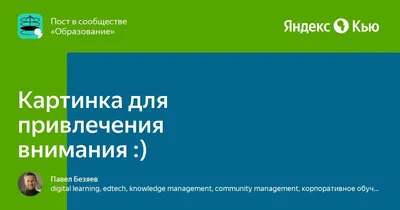 Пост в сообществе
«Образование»

Яндекс Кью

Картинка для привлечения внимания :)

Павел Безяев
digital learning, edtech, knowledge management, community management, корпоративное обуч...